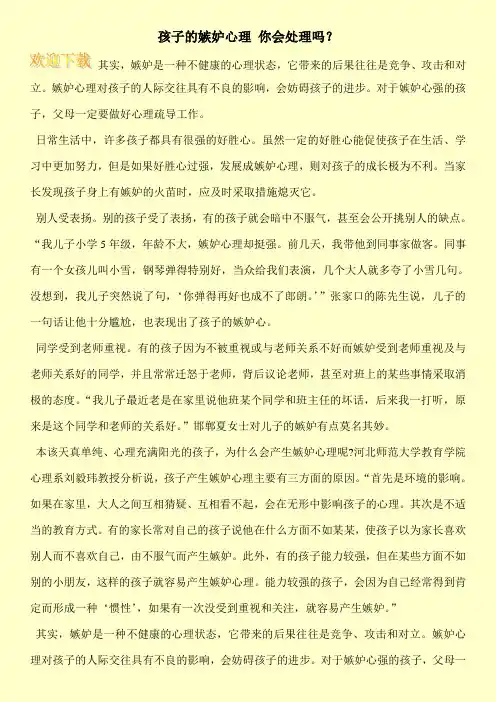 孩子的嫉妒心理 你会处理吗？

欢迎下载 其实，嫉妒是一种不健康的心理状态，它带来的后果往往是竞争、攻击和对立。嫉妒心理对孩子的人际交往具有不良的影响，会妨碍孩子的进步。对于嫉妒心强的孩子，父母一定要做好心理疏导工作。

日常生活中，许多孩子都具有很强的好胜心。虽然一定的好胜心能促使孩子在生活、学习中更加努力，但是如果好胜心过强，发展成嫉妒心理，则对孩子的成长极为不利。当家长发现孩子身上有嫉妒的火苗时，应及时采取措施熄灭它。

别人受表扬。别的孩子受了表扬，有的孩子就会暗中不服气，甚至会公开挑别人的缺点。“我儿子小学5年级，年龄不大，嫉妒心理却挺强。前几天，我带他到同事家做客。同事有一个女孩儿叫小雪，钢琴弹得特别好，当众给我们表演，几个大人就多夸了小雪几句。没想到，我儿子突然说了句，‘你弹得再好也成不了郎朗。’”张家口的陈先生说，儿子的一句话让他十分尴尬，也表现出了孩子的嫉妒心。

同学受到老师重视。有的孩子因为不被重视或与老师关系不好而嫉妒受到老师重视及与老师关系好的同学，并且常常迁怒于老师，背后议论老师，甚至对班上的某些事情采取消极的态度。“我儿子最近老是在家里说他班某个同学和班主任的坏话，后来我一打听，原来是这个同学和老师的关系好。”邯郸夏女士对儿子的嫉妒有点莫名其妙。

本该天真单纯、心理充满阳光的孩子，为什么会产生嫉妒心理呢?河北师范大学教育学院心理系刘毅玮教授分析说，孩子产生嫉妒心理主要有三方面的原因。“首先是环境的影响。如果在家里，大人之间互相猜疑、互相看不起，会在无形中影响孩子的心理。其次是不适当的教育方式。有的家长常对自己的孩子说他在什么方面不如某某，使孩子以为家长喜欢别人而不喜欢自己，由不服气而产生嫉妒。此外，有的孩子能力较强，但在某些方面不如别的小朋友，这样的孩子就容易产生嫉妒心理。能力较强的孩子，会因为自己经常得到肯定而形成一种‘惯性’，如果有一次没受到重视和关注，就容易产生嫉妒。”

其实，嫉妒是一种不健康的心理状态，它带来的后果往往是竞争、攻击和对立。嫉妒心理对孩子的人际交往具有不良的影响，会妨碍孩子的进步。对于嫉妒心强的孩子，父母一